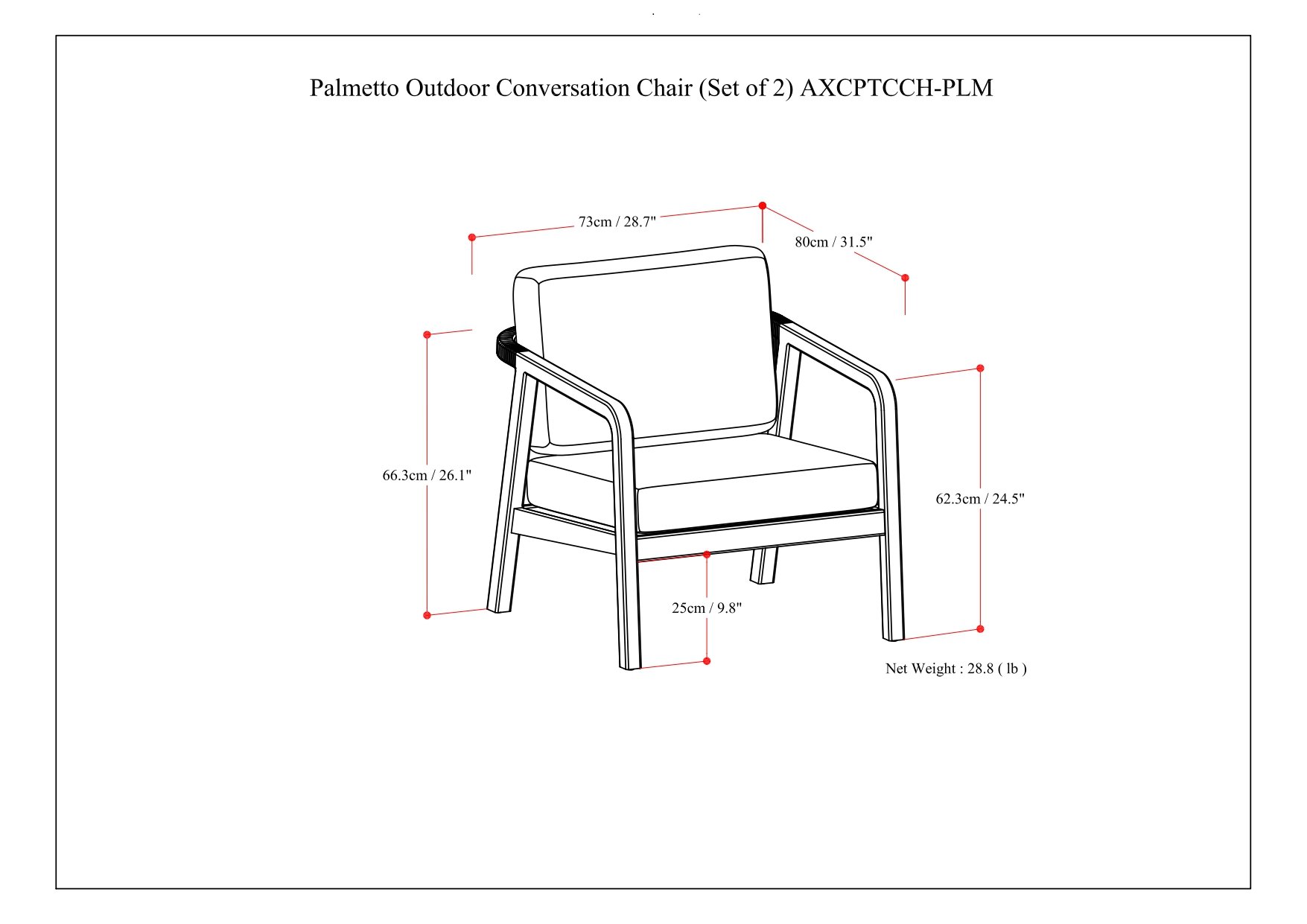 Palmetto Outdoor Conversation Chair (Set of 2) AXCPTCCH-PLM

73cm / 28.7"

80cm / 31.5"

66.3cm / 26.1"

62.3cm / 24.5"

25cm / 9.8"

Net Weight : 28.8 ( lb )